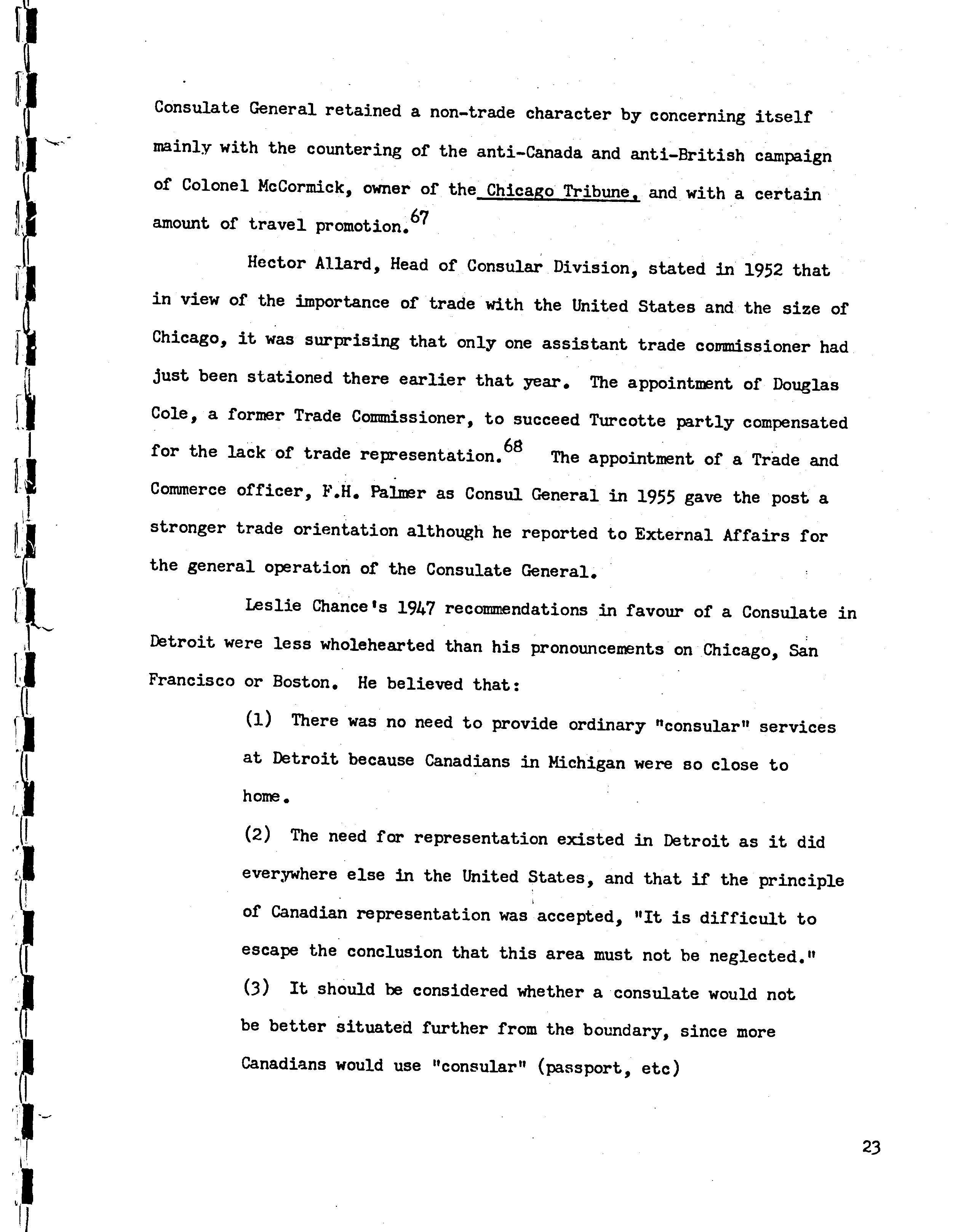 Consulate General retained a non-trade character by concerning itself mainly with the countering of the anti-Canada and anti-British campaign of Colonel McCormick, owner of the Chicago Tribune, and with a certain amount of travel promotion.$^{67}$

Hector Allard, Head of Consular Division, stated in 1952 that in view of the importance of trade with the United States and the size of Chicago, it was surprising that only one assistant trade commissioner had just been stationed there earlier that year. The appointment of Douglas Cole, a former Trade Commissioner, to succeed Turcotte partly compensated for the lack of trade representation.$^{68}$ The appointment of a Trade and Commerce officer, F.H. Palmer as Consul General in 1955 gave the post a stronger trade orientation although he reported to External Affairs for the general operation of the Consulate General.

Leslie Chance's 1947 recommendations in favour of a Consulate in Detroit were less wholehearted than his pronouncements on Chicago, San Francisco or Boston. He believed that:

(1) There was no need to provide ordinary "consular" services at Detroit because Canadians in Michigan were so close to home.

(2) The need for representation existed in Detroit as it did everywhere else in the United States, and that if the principle of Canadian representation was accepted, "It is difficult to escape the conclusion that this area must not be neglected."

(3) It should be considered whether a consulate would not be better situated further from the boundary, since more Canadians would use "consular" (passport, etc)

23